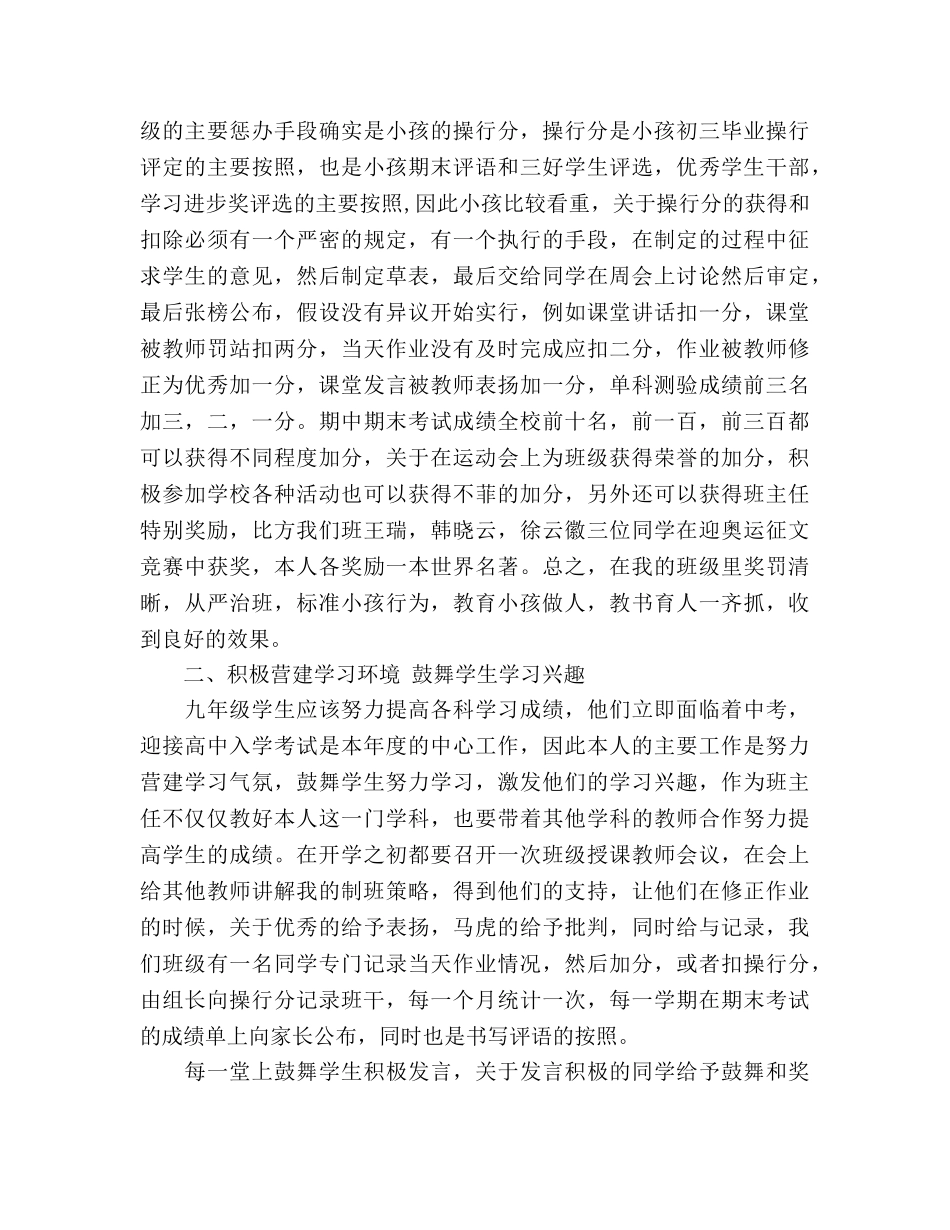 级的主要惩办手段确实是小孩的操行分，操行分是小孩初三毕业操行评定的主要按照，也是小孩期末评语和三好学生评选，优秀学生干部，学习进步奖评选的主要按照,因此小孩比较看重，关于操行分的获得和扣除必须有一个严密的规定，有一个执行的手段，在制定的过程中征求学生的意见，然后制定草表，最后交给同学在周会上讨论然后审定，最后张榜公布，假设没有异议开始实行，例如课堂讲话扣一分，课堂被教师罚站扣两分，当天作业没有及时完成应扣二分，作业被教师修正为优秀加一分，课堂发言被教师表扬加一分，单科测验成绩前三名加三，二，一分。期中期末考试成绩全校前十名，前一百，前三百都可以获得不同程度加分，关于在运动会上为班级获得荣誉的加分，积极参加学校各种活动也可以获得不菲的加分，另外还可以获得班主任特别奖励，比方我们班王瑞，韩晓云，徐云徽三位同学在迎奥运征文竞赛中获奖，本人各奖励一本世界名著。总之，在我的班级里奖罚清晰，从严治班，标准小孩行为，教育小孩做人，教书育人一齐抓，收到良好的效果。

二、积极营建学习环境 鼓舞学生学习兴趣

九年级学生应该努力提高各科学习成绩，他们立即面临着中考，迎接高中入学考试是本年度的中心工作，因此本人的主要工作是努力营建学习气氛，鼓舞学生努力学习，激发他们的学习兴趣，作为班主任不仅仅教好本人这一门学科，也要带着其他学科的教师合作努力提高学生的成绩。在开学之初都要召开一次班级授课教师会议，在会上给其他教师讲解我的制班策略，得到他们的支持，让他们在修正作业的时候，关于优秀的给予表扬，马虎的给予批判，同时给与记录，我们班级有一名同学专门记录当天作业情况，然后加分，或者扣操行分，由组长向操行分记录班干，每一个月统计一次，每一学期在期末考试的成绩单上向家长公布，同时也是书写评语的按照。

每一堂上鼓舞学生积极发言，关于发言积极的同学给予鼓舞和奖